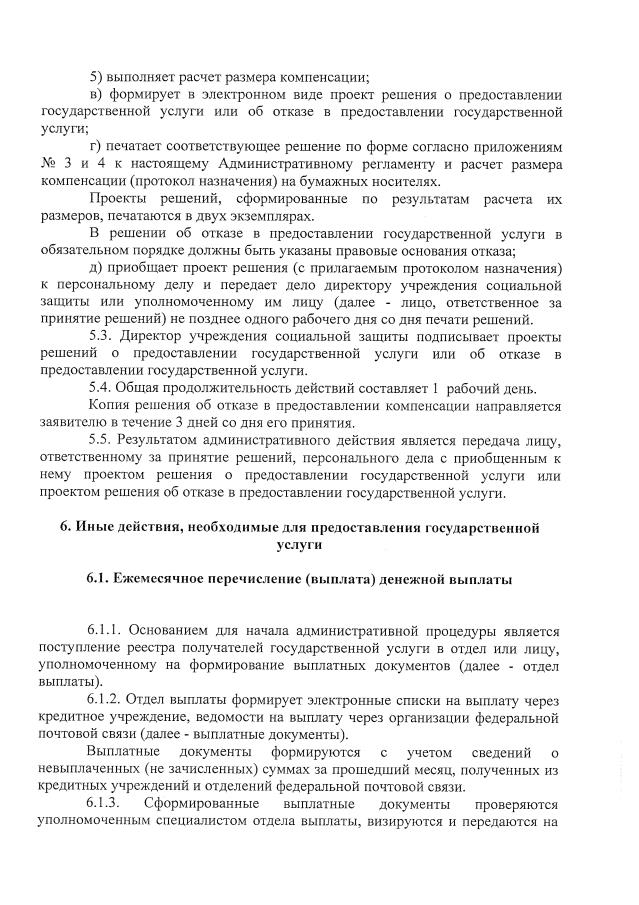 5) выполняет расчет размера компенсации;

в) формирует в электронном виде проект решения о предоставлении государственной услуги или об отказе в предоставлении государственной услуги;

г) печатает соответствующее решение по форме согласно приложениям № 3 и 4 к настоящему Административному регламенту и расчет размера компенсации (протокол назначения) на бумажных носителях.

Проекты решений, сформированные по результатам расчета их размеров, печатаются в двух экземплярах.

В решении об отказе в предоставлении государственной услуги в обязательном порядке должны быть указаны правовые основания отказа;

д) приобщает проект решения (с прилагаемым протоколом назначения) к персональному делу и передает дело директору учреждения социальной защиты или уполномоченному им лицу (далее - лицо, ответственное за принятие решений) не позднее одного рабочего дня со дня печати решений.

5.3. Директор учреждения социальной защиты подписывает проекты решений о предоставлении государственной услуги или об отказе в предоставлении государственной услуги.

5.4. Общая продолжительность действий составляет 1 рабочий день.

Копия решения об отказе в предоставлении компенсации направляется заявителю в течение 3 дней со дня его принятия.

5.5. Результатом административного действия является передача лицу, ответственному за принятие решений, персонального дела с приобщенным к нему проектом решения о предоставлении государственной услуги или проектом решения об отказе в предоставлении государственной услуги.

6. Иные действия, необходимые для предоставления государственной услуги

6.1. Ежемесячное перечисление (выплата) денежной выплаты

6.1.1. Основанием для начала административной процедуры является поступление реестра получателей государственной услуги в отдел или лицу, уполномоченному на формирование выплатных документов (далее - отдел выплаты).

6.1.2. Отдел выплаты формирует электронные списки на выплату через кредитное учреждение, ведомости на выплату через организации федеральной почтовой связи (далее - выплатные документы).

Выплатные документы формируются с учетом сведений о невыплаченных (не зачисленных) суммах за прошедший месяц, полученных из кредитных учреждений и отделений федеральной почтовой связи.

6.1.3. Сформированные выплатные документы проверяются уполномоченным специалистом отдела выплаты, визируются и передаются на